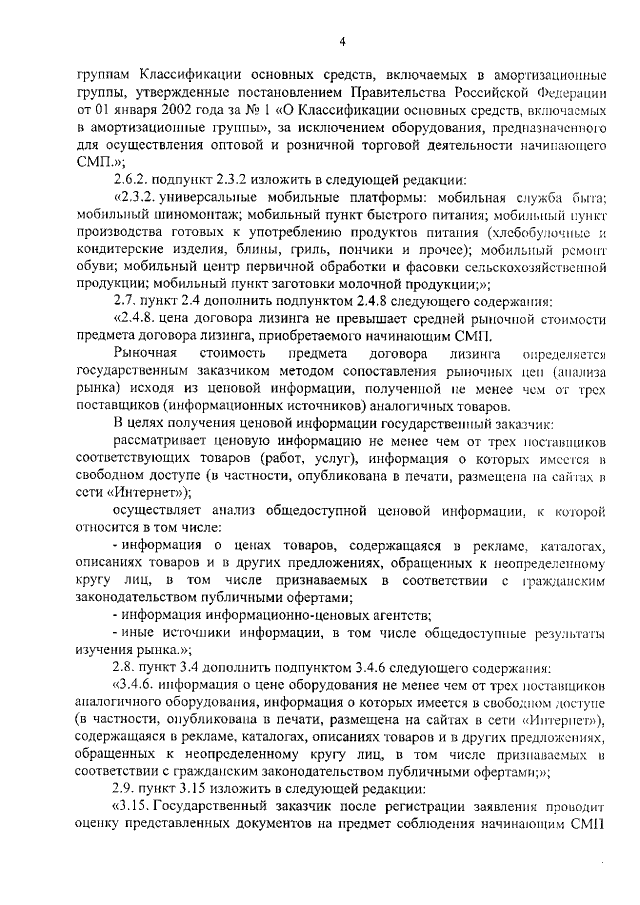 4

группам Классификации основных средств, включаемых в амортизационные группы, утвержденные постановлением Правительства Российской Федерации от 01 января 2002 года за № 1 «О Классификации основных средств, включаемых в амортизационные группы», за исключением оборудования, предназначенного для осуществления оптовой и розничной торговой деятельности начинающего СМП.»;

2.6.2. подпункт 2.3.2 изложить в следующей редакции:

«2.3.2. универсальные мобильные платформы: мобильная служба быта; мобильный шиномонтаж; мобильный пункт быстрого питания; мобильный пункт производства готовых к употреблению продуктов питания (хлебобулочные и кондитерские изделия, блины, гриль, пончики и прочее); мобильный ремонт обуви; мобильный центр первичной обработки и фасовки сельскохозяйственной продукции; мобильный пункт заготовки молочной продукции;»;

2.7. пункт 2.4 дополнить подпунктом 2.4.8 следующего содержания:

«2.4.8. цена договора лизинга не превышает средней рыночной стоимости предмета договора лизинга, приобретаемого начинающим СМП.

Рыночная стоимость предмета договора лизинга определяется государственным заказчиком методом сопоставления рыночных цен (анализа рынка) исходя из ценовой информации, полученной не менее чем от трех поставщиков (информационных источников) аналогичных товаров.

В целях получения ценовой информации государственный заказчик:

рассматривает ценовую информацию не менее чем от трех поставщиков соответствующих товаров (работ, услуг), информация о которых имеется в свободном доступе (в частности, опубликована в печати, размещена на сайтах в сети «Интернет»);

осуществляет анализ общедоступной ценовой информации, к которой относится в том числе:

- информация о ценах товаров, содержащаяся в рекламе, каталогах, описаниях товаров и в других предложениях, обращенных к неопределенному кругу лиц, в том числе признаваемых в соответствии с гражданским законодательством публичными офертами;

- информация информационно-ценовых агентств;

- иные источники информации, в том числе общедоступные результаты изучения рынка.»;

2.8. пункт 3.4 дополнить подпунктом 3.4.6 следующего содержания:

«3.4.6. информация о цене оборудования не менее чем от трех поставщиков аналогичного оборудования, информация о которых имеется в свободном доступе (в частности, опубликована в печати, размещена на сайтах в сети «Интернет»), содержащаяся в рекламе, каталогах, описаниях товаров и в других предложениях, обращенных к неопределенному кругу лиц, в том числе признаваемых в соответствии с гражданским законодательством публичными офертами;»;

2.9. пункт 3.15 изложить в следующей редакции:

«3.15. Государственный заказчик после регистрации заявления проводит оценку представленных документов на предмет соблюдения начинающим СМП